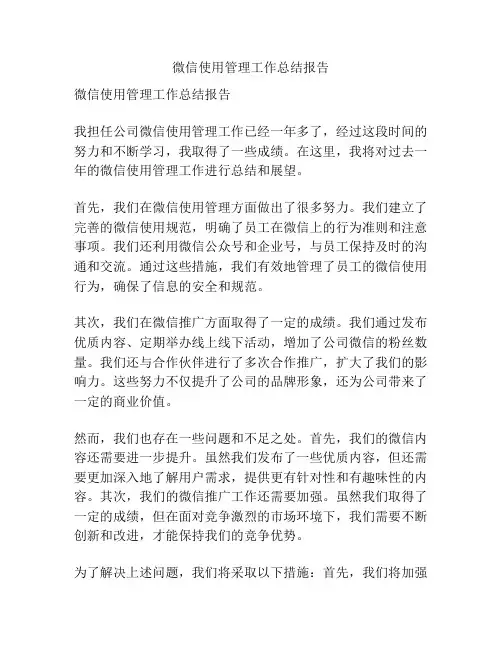 微信使用管理工作总结报告

微信使用管理工作总结报告

我担任公司微信使用管理工作已经一年多了，经过这段时间的努力和不断学习，我取得了一些成绩。在这里，我将对过去一年的微信使用管理工作进行总结和展望。

首先，我们在微信使用管理方面做出了很多努力。我们建立了完善的微信使用规范，明确了员工在微信上的行为准则和注意事项。我们还利用微信公众号和企业号，与员工保持及时的沟通和交流。通过这些措施，我们有效地管理了员工的微信使用行为，确保了信息的安全和规范。

其次，我们在微信推广方面取得了一定的成绩。我们通过发布优质内容、定期举办线上线下活动，增加了公司微信的粉丝数量。我们还与合作伙伴进行了多次合作推广，扩大了我们的影响力。这些努力不仅提升了公司的品牌形象，还为公司带来了一定的商业价值。

然而，我们也存在一些问题和不足之处。首先，我们的微信内容还需要进一步提升。虽然我们发布了一些优质内容，但还需要更加深入地了解用户需求，提供更有针对性和有趣味性的内容。其次，我们的微信推广工作还需要加强。虽然我们取得了一定的成绩，但在面对竞争激烈的市场环境下，我们需要不断创新和改进，才能保持我们的竞争优势。

为了解决上述问题，我们将采取以下措施：首先，我们将加强